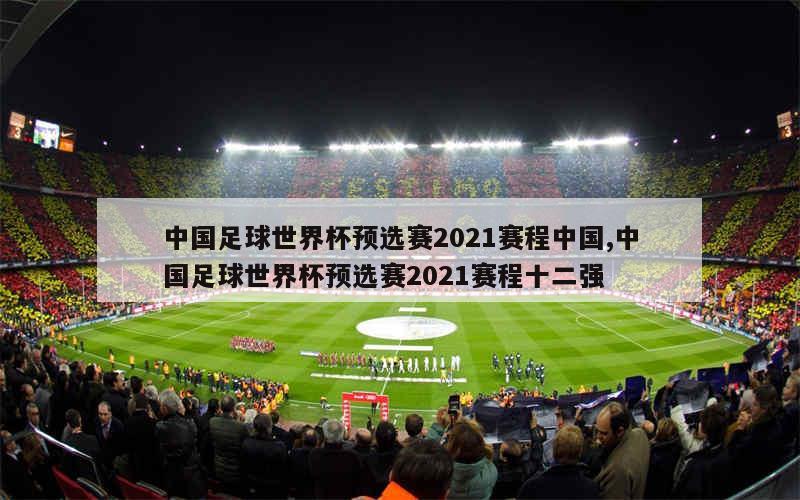 中国足球世界杯预选赛2021赛程中国,中国足球世界杯预选赛2021赛程十二强